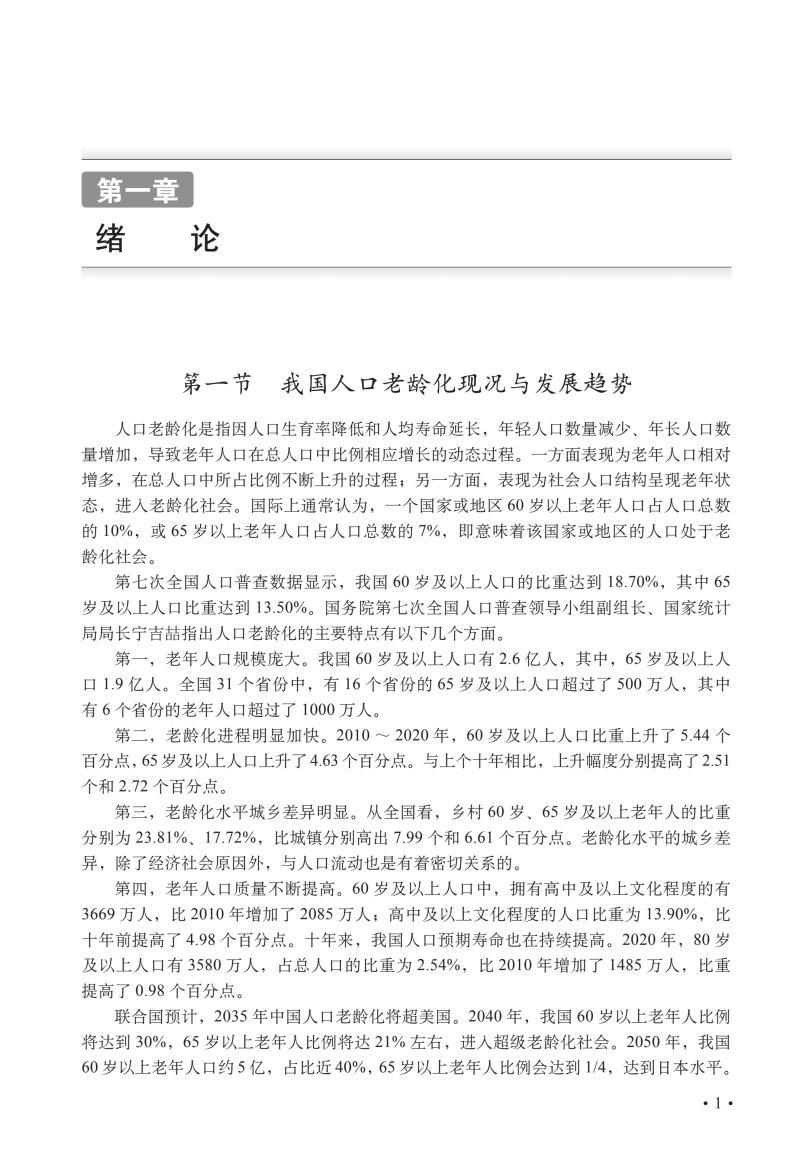 第一章

绪　论

第一节　我国人口老龄化现况与发展趋势

人口老龄化是指因人口生育率降低和人均寿命延长，年轻人口数量减少、年长人口数量增加，导致老年人口在总人口中比例相应增长的动态过程。一方面表现为老年人口相对增多，在总人口中所占比例不断上升的过程；另一方面，表现为社会人口结构呈现老年状态，进入老龄化社会。国际上通常认为，一个国家或地区 60 岁以上老年人口占人口总数的 10%，或 65 岁以上老年人口占人口总数的 7%，即意味着该国家或地区的人口处于老龄化社会。

第七次全国人口普查数据显示，我国 60 岁及以上人口的比重达到 18.70%，其中 65 岁及以上人口比重达到 13.50%。国务院第七次全国人口普查领导小组副组长、国家统计局局长宁吉喆指出人口老龄化的主要特点有以下几个方面。

第一，老年人口规模庞大。我国 60 岁及以上人口有 2.6 亿人，其中，65 岁及以上人口 1.9 亿人。全国 31 个省份中，有 16 个省份的 65 岁及以上人口超过了 500 万人，其中有 6 个省份的老年人口超过了 1000 万人。

第二，老龄化进程明显加快。2010 ～ 2020 年，60 岁及以上人口比重上升了 5.44 个百分点，65 岁及以上人口上升了 4.63 个百分点。与上个十年相比，上升幅度分别提高了 2.51 个和 2.72 个百分点。

第三，老龄化水平城乡差异明显。从全国看，乡村 60 岁、65 岁及以上老年人的比重分别为 23.81%、17.72%，比城镇分别高出 7.99 个和 6.61 个百分点。老龄化水平的城乡差异，除了经济社会原因外，与人口流动也是有着密切关系的。

第四，老年人口质量不断提高。60 岁及以上人口中，拥有高中及以上文化程度的有 3669 万人，比 2010 年增加了 2085 万人；高中及以上文化程度的人口比重为 13.90%，比十年前提高了 4.98 个百分点。十年来，我国人口预期寿命也在持续提高。2020 年，80 岁及以上人口有 3580 万人，占总人口的比重为 2.54%，比 2010 年增加了 1485 万人，比重提高了 0.98 个百分点。

联合国预计，2035 年中国人口老龄化将超美国。2040 年，我国 60 岁以上老年人比例将达到 30%，65 岁以上老年人比例将达 21% 左右，进入超级老龄化社会。2050 年，我国 60 岁以上老年人口约 5 亿，占比近 40%，65 岁以上老年人比例会达到 1/4，达到日本水平。

· 1 ·